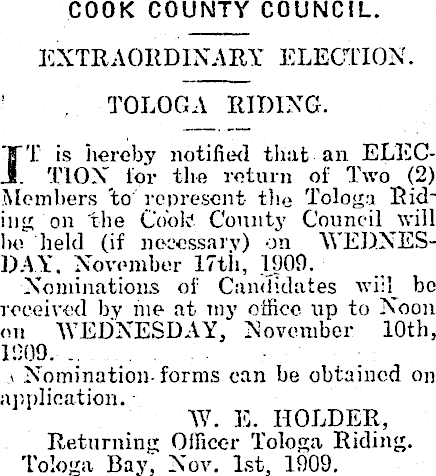 COOK COUNTY COUNCIL.

EXTRAORDINARY ELECTION.

TOLOGA RIDING.

IT is hereby notified that an ELECTION for the return of Two (2) Members to represent the Tologa Riding on the Cook County Council will be held (if necessary) on WEDNESDAY, November 17th, 1909.

Nominations of Candidates will be received by me at my office up to Noon on WEDNESDAY, November 10th, 1909.

Nomination forms can be obtained on application.

W. E. HOLDER,
Returning Officer Tologa Riding.
Tologa Bay, Nov. 1st, 1909.